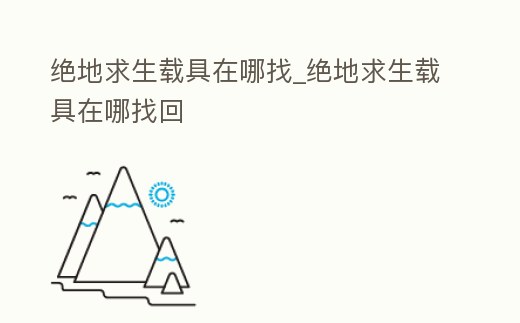 绝地求生载具在哪找_绝地求生载具在哪找回